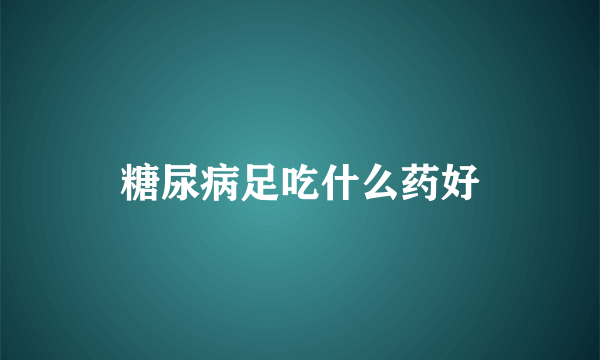 糖尿病足吃什么药好